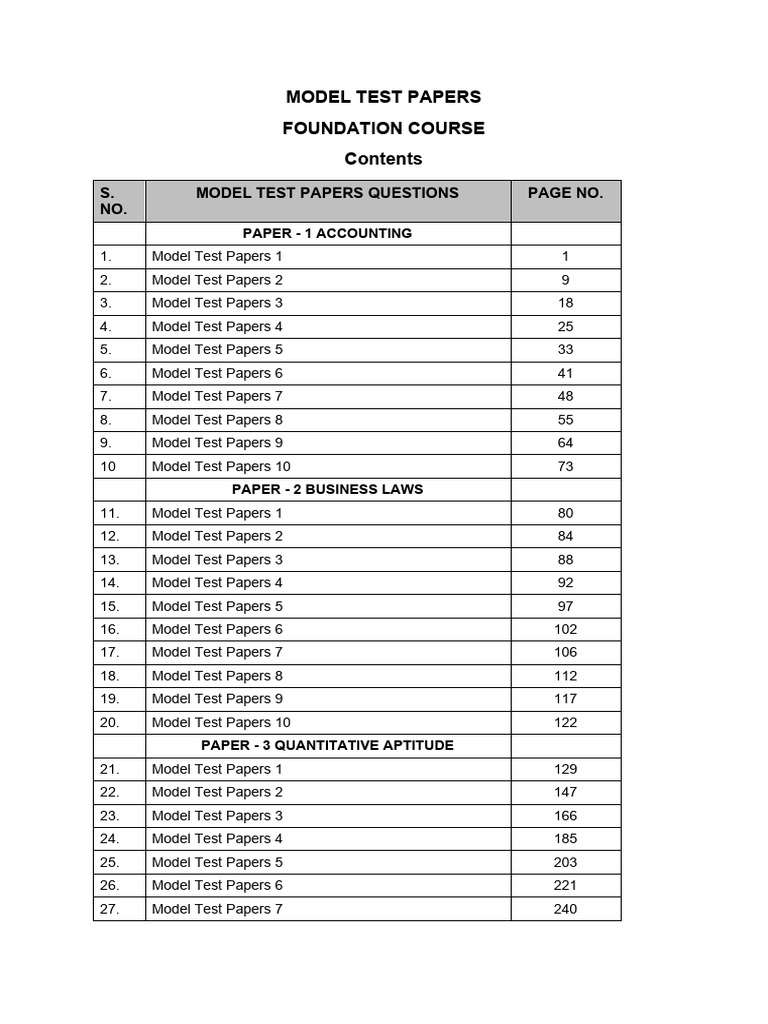 MODEL TEST PAPERS

FOUNDATION COURSE

Contents

| S. NO. | MODEL TEST PAPERS QUESTIONS | PAGE NO. |
|---|---|---|
| | PAPER - 1 ACCOUNTING | |
| 1. | Model Test Papers 1 | 1 |
| 2. | Model Test Papers 2 | 9 |
| 3. | Model Test Papers 3 | 18 |
| 4. | Model Test Papers 4 | 25 |
| 5. | Model Test Papers 5 | 33 |
| 6. | Model Test Papers 6 | 41 |
| 7. | Model Test Papers 7 | 48 |
| 8. | Model Test Papers 8 | 55 |
| 9. | Model Test Papers 9 | 64 |
| 10 | Model Test Papers 10 | 73 |
| | PAPER - 2 BUSINESS LAWS | |
| 11. | Model Test Papers 1 | 80 |
| 12. | Model Test Papers 2 | 84 |
| 13. | Model Test Papers 3 | 88 |
| 14. | Model Test Papers 4 | 92 |
| 15. | Model Test Papers 5 | 97 |
| 16. | Model Test Papers 6 | 102 |
| 17. | Model Test Papers 7 | 106 |
| 18. | Model Test Papers 8 | 112 |
| 19. | Model Test Papers 9 | 117 |
| 20. | Model Test Papers 10 | 122 |
| | PAPER - 3 QUANTITATIVE APTITUDE | |
| 21. | Model Test Papers 1 | 129 |
| 22. | Model Test Papers 2 | 147 |
| 23. | Model Test Papers 3 | 166 |
| 24. | Model Test Papers 4 | 185 |
| 25. | Model Test Papers 5 | 203 |
| 26. | Model Test Papers 6 | 221 |
| 27. | Model Test Papers 7 | 240 |